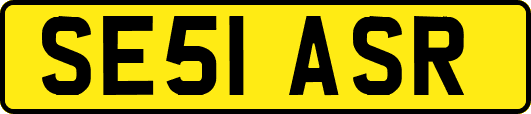 SE51 ASR